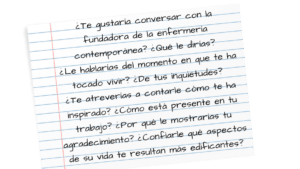 ¿Te gustaría conversar con la fundadora de la enfermería contemporánea? ¿Qué le dirías? ¿Le hablarías del momento en que te ha tocado vivir? ¿De tus inquietudes? ¿Te atreverías a contarle cómo te ha inspirado? ¿Cómo está presente en tu trabajo? ¿Por qué le mostrarías tu agradecimiento? ¿Confiarle qué aspectos de su vida te resultan más edificantes?